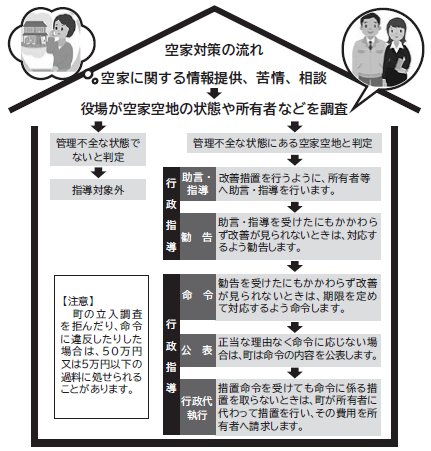 空家対策の流れ

空家に関する情報提供、苦情、相談

役場が空家空地の状態や所有者などを調査

管理不全な状態でないと判定

指導対象外

管理不全な状態にある空家空地と判定

行政指導

助言・指導

改善措置を行うように、所有者等へ助言・指導を行います。

勧告

助言・指導を受けたにもかかわらず改善が見られないときは、対応するよう勧告します。

行政指導

命令

勧告を受けたにもかかわらず改善が見られないときは、期限を定めて対応するよう命令します。

公表

正当な理由なく命令に応じない場合は、町は命令の内容を公表します。

行政代執行

措置命令を受けても命令に係る措置を取らないときは、町が所有者に代わって措置を行い、その費用を所有者へ請求します。

【注意】
町の立入調査を拒んだり、命令に違反したりした場合は、50万円又は5万円以下の過料に処せられることがあります。